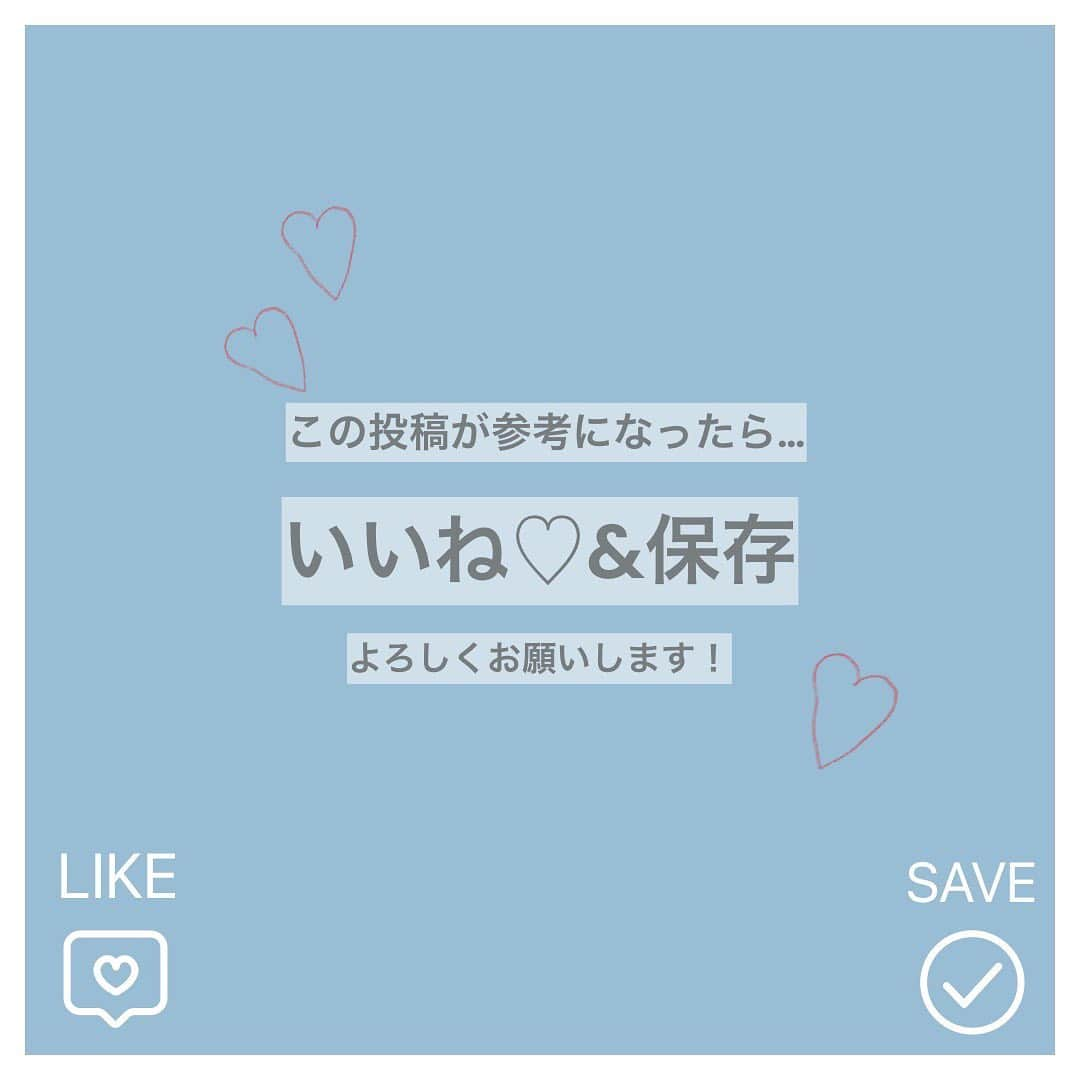 この投稿が参考になったら…

いいね♡&保存

よろしくお願いします！

LIKE

SAVE